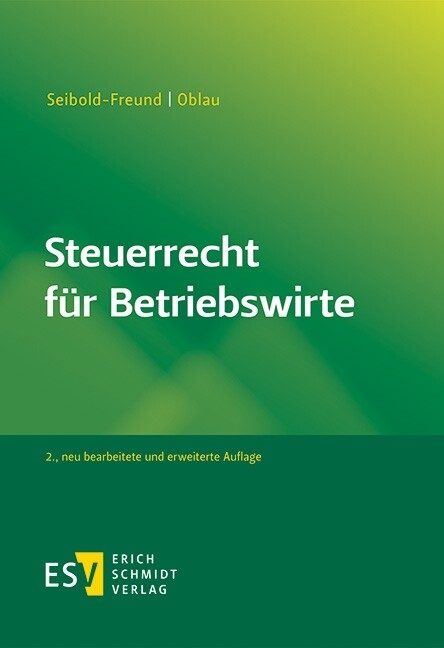 Seibold-Freund | Oblau

Steuerrecht für Betriebswirte

2., neu bearbeitete und erweiterte Auflage

ESV ERICH SCHMIDT VERLAG